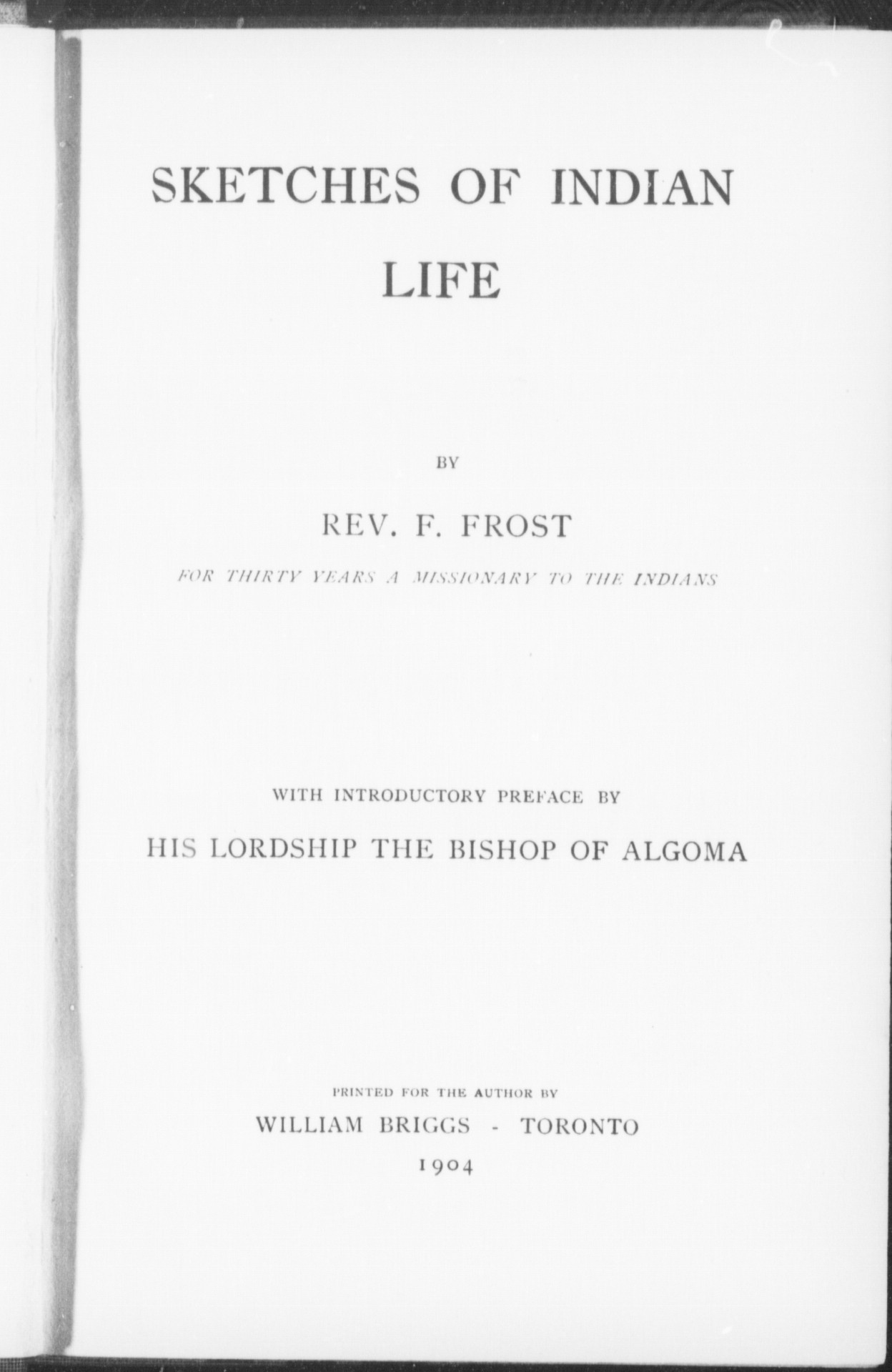 SKETCHES OF INDIAN LIFE

BY

REV. F. FROST

FOR THIRTY YEARS A MISSIONARY TO THE INDIANS

WITH INTRODUCTORY PREFACE BY

HIS LORDSHIP THE BISHOP OF ALGOMA

PRINTED FOR THE AUTHOR BY

WILLIAM BRIGGS - TORONTO

1904